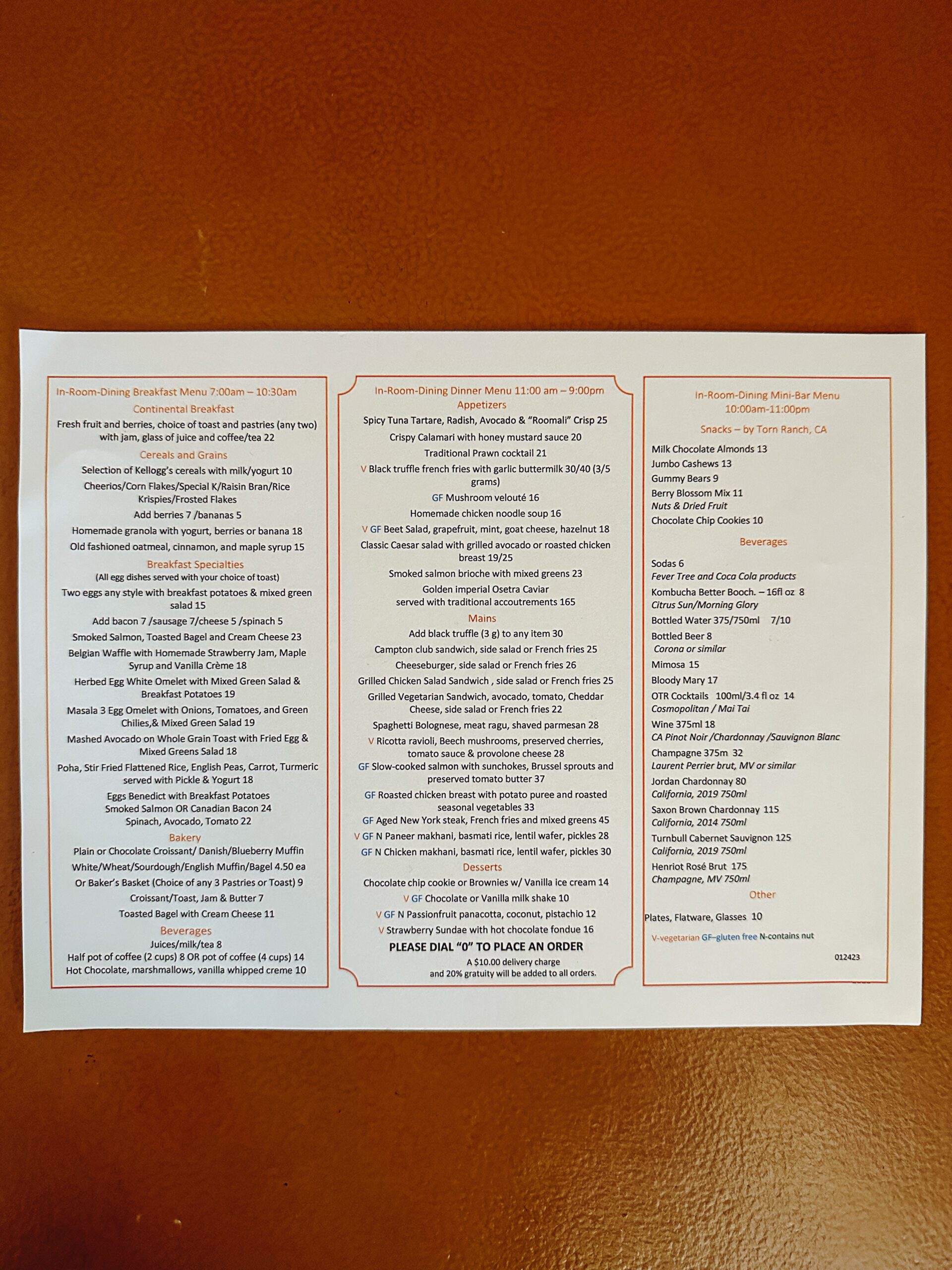 In-Room-Dining Breakfast Menu 7:00am – 10:30am

Continental Breakfast

Fresh fruit and berries, choice of toast and pastries (any two) with jam, glass of juice and coffee/tea 22

Cereals and Grains

Selection of Kellogg's cereals with milk/yogurt 10

Cheerios/Corn Flakes/Special K/Raisin Bran/Rice Krispies/Frosted Flakes

Add berries 7 /bananas 5

Homemade granola with yogurt, berries or banana 18

Old fashioned oatmeal, cinnamon, and maple syrup 15

Breakfast Specialties

(All egg dishes served with your choice of toast)

Two eggs any style with breakfast potatoes & mixed green salad 15

Add bacon 7 /sausage 7/cheese 5 /spinach 5

Smoked Salmon, Toasted Bagel and Cream Cheese 23

Belgian Waffle with Homemade Strawberry Jam, Maple Syrup and Vanilla Crème 18

Herbed Egg White Omelet with Mixed Green Salad & Breakfast Potatoes 19

Masala 3 Egg Omelet with Onions, Tomatoes, and Green Chilies,& Mixed Green Salad 19

Mashed Avocado on Whole Grain Toast with Fried Egg & Mixed Greens Salad 18

Poha, Stir Fried Flattened Rice, English Peas, Carrot, Turmeric served with Pickle & Yogurt 18

Eggs Benedict with Breakfast Potatoes
Smoked Salmon OR Canadian Bacon 24
Spinach, Avocado, Tomato 22

Bakery

Plain or Chocolate Croissant/ Danish/Blueberry Muffin

White/Wheat/Sourdough/English Muffin/Bagel 4.50 ea

Or Baker's Basket (Choice of any 3 Pastries or Toast) 9

Croissant/Toast, Jam & Butter 7

Toasted Bagel with Cream Cheese 11

Beverages

Juices/milk/tea 8
Half pot of coffee (2 cups) 8 OR pot of coffee (4 cups) 14
Hot Chocolate, marshmallows, vanilla whipped creme 10

In-Room-Dining Dinner Menu 11:00 am – 9:00pm

Appetizers

Spicy Tuna Tartare, Radish, Avocado & "Roomali" Crisp 25

Crispy Calamari with honey mustard sauce 20

Traditional Prawn cocktail 21

V Black truffle french fries with garlic buttermilk 30/40 (3/5 grams)

GF Mushroom velouté 16

Homemade chicken noodle soup 16

V GF Beet Salad, grapefruit, mint, goat cheese, hazelnut 18

Classic Caesar salad with grilled avocado or roasted chicken breast 19/25

Smoked salmon brioche with mixed greens 23

Golden imperial Osetra Caviar
served with traditional accoutrements 165

Mains

Add black truffle (3 g) to any item 30

Campton club sandwich, side salad or French fries 25

Cheeseburger, side salad or French fries 26

Grilled Chicken Salad Sandwich , side salad or French fries 25

Grilled Vegetarian Sandwich, avocado, tomato, Cheddar Cheese, side salad or French fries 22

Spaghetti Bolognese, meat ragu, shaved parmesan 28

V Ricotta ravioli, Beech mushrooms, preserved cherries, tomato sauce & provolone cheese 28

GF Slow-cooked salmon with sunchokes, Brussel sprouts and preserved tomato butter 37

GF Roasted chicken breast with potato puree and roasted seasonal vegetables 33

GF Aged New York steak, French fries and mixed greens 45

V GF N Paneer makhani, basmati rice, lentil wafer, pickles 28

GF N Chicken makhani, basmati rice, lentil wafer, pickles 30

Desserts

Chocolate chip cookie or Brownies w/ Vanilla ice cream 14

V GF Chocolate or Vanilla milk shake 10

V GF N Passionfruit panacotta, coconut, pistachio 12

V Strawberry Sundae with hot chocolate fondue 16

PLEASE DIAL "0" TO PLACE AN ORDER

A $10.00 delivery charge
and 20% gratuity will be added to all orders.

In-Room-Dining Mini-Bar Menu
10:00am-11:00pm

Snacks – by Torn Ranch, CA

Milk Chocolate Almonds 13
Jumbo Cashews 13
Gummy Bears 9
Berry Blossom Mix 11
Nuts & Dried Fruit
Chocolate Chip Cookies 10

Beverages

Sodas 6
Fever Tree and Coca Cola products
Kombucha Better Booch. – 16fl oz 8
Citrus Sun/Morning Glory
Bottled Water 375/750ml 7/10
Bottled Beer 8
Corona or similar
Mimosa 15
Bloody Mary 17
OTR Cocktails 100ml/3.4 fl oz 14
Cosmopolitan / Mai Tai
Wine 375ml 18
CA Pinot Noir /Chardonnay /Sauvignon Blanc
Champagne 375m 32
Laurent Perrier brut, MV or similar
Jordan Chardonnay 80
California, 2019 750ml
Saxon Brown Chardonnay 115
California, 2014 750ml
Turnbull Cabernet Sauvignon 125
California, 2019 750ml
Henriot Rosé Brut 175
Champagne, MV 750ml

Other

Plates, Flatware, Glasses 10

V-vegetarian GF–gluten free N-contains nut

012423